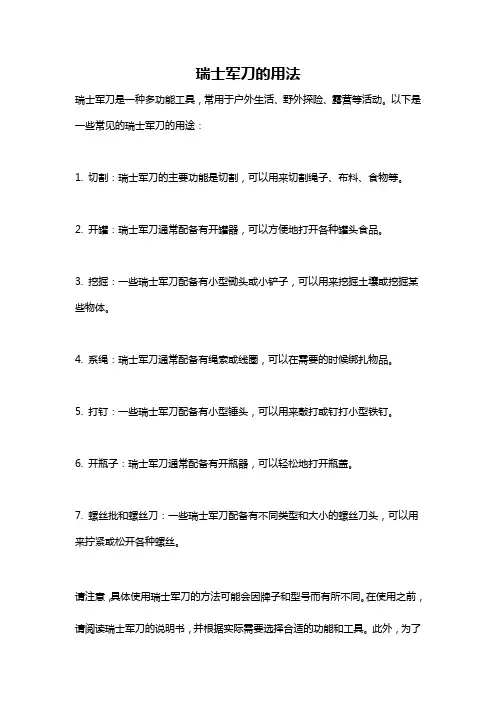 瑞士军刀的用法

瑞士军刀是一种多功能工具，常用于户外生活、野外探险、露营等活动。以下是一些常见的瑞士军刀的用途：

1. 切割：瑞士军刀的主要功能是切割，可以用来切割绳子、布料、食物等。

2. 开罐：瑞士军刀通常配备有开罐器，可以方便地打开各种罐头食品。

3. 挖掘：一些瑞士军刀配备有小型锄头或小铲子，可以用来挖掘土壤或挖掘某些物体。

4. 系绳：瑞士军刀通常配备有绳索或线圈，可以在需要的时候绑扎物品。

5. 打钉：一些瑞士军刀配备有小型锤头，可以用来敲打或钉打小型铁钉。

6. 开瓶子：瑞士军刀通常配备有开瓶器，可以轻松地打开瓶盖。

7. 螺丝批和螺丝刀：一些瑞士军刀配备有不同类型和大小的螺丝刀头，可以用来拧紧或松开各种螺丝。

请注意，具体使用瑞士军刀的方法可能会因牌子和型号而有所不同。在使用之前，请阅读瑞士军刀的说明书，并根据实际需要选择合适的功能和工具。此外，为了